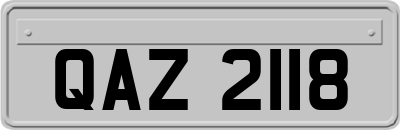 QAZ 2118